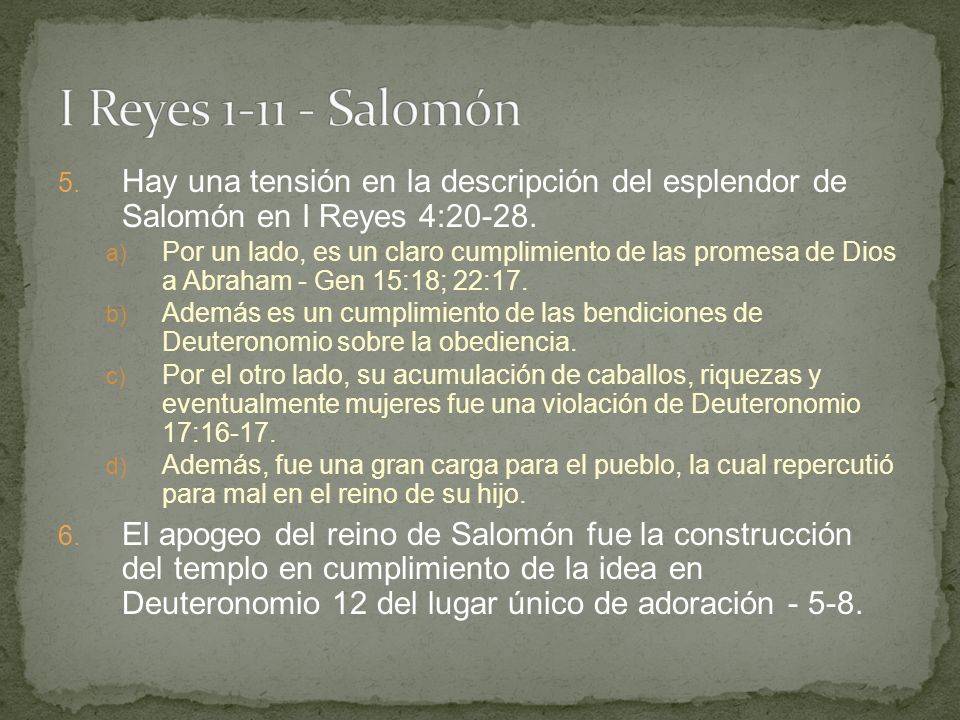 I Reyes 1-11 - Salomón

5. Hay una tensión en la descripción del esplendor de Salomón en I Reyes 4:20-28.

a) Por un lado, es un claro cumplimiento de las promesa de Dios a Abraham - Gen 15:18; 22:17.

b) Además es un cumplimiento de las bendiciones de Deuteronomio sobre la obediencia.

c) Por el otro lado, su acumulación de caballos, riquezas y eventualmente mujeres fue una violación de Deuteronomio 17:16-17.

d) Además, fue una gran carga para el pueblo, la cual repercutió para mal en el reino de su hijo.

6. El apogeo del reino de Salomón fue la construcción del templo en cumplimiento de la idea en Deuteronomio 12 del lugar único de adoración - 5-8.